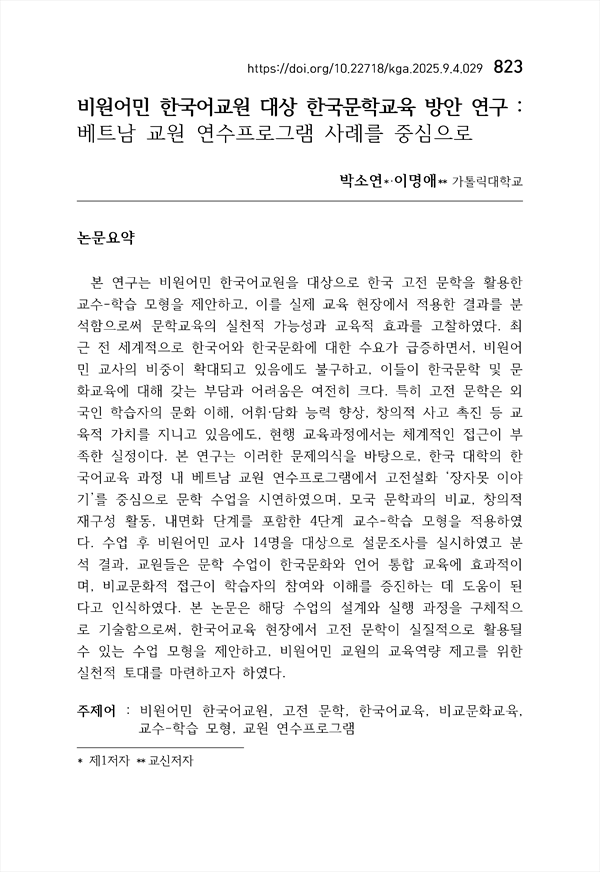 https://doi.org/10.22718/kga.2025.9.4.029 823

비원어민 한국어교원 대상 한국문학교육 방안 연구 : 베트남 교원 연수프로그램 사례를 중심으로

박소연*·이명애** 가톨릭대학교

논문요약

본 연구는 비원어민 한국어교원을 대상으로 한국 고전 문학을 활용한 교수-학습 모형을 제안하고, 이를 실제 교육 현장에서 적용한 결과를 분석함으로써 문학교육의 실천적 가능성과 교육적 효과를 고찰하였다. 최근 전 세계적으로 한국어와 한국문화에 대한 수요가 급증하면서, 비원어민 교사의 비중이 확대되고 있음에도 불구하고, 이들이 한국문학 및 문화교육에 대해 갖는 부담과 어려움은 여전히 크다. 특히 고전 문학은 외국인 학습자의 문화 이해, 어휘·담화 능력 향상, 창의적 사고 촉진 등 교육적 가치를 지니고 있음에도, 현행 교육과정에서는 체계적인 접근이 부족한 실정이다. 본 연구는 이러한 문제의식을 바탕으로, 한국 대학의 한국어교육 과정 내 베트남 교원 연수프로그램에서 고전설화 '장자못 이야기'를 중심으로 문학 수업을 시연하였으며, 모국 문학과의 비교, 창의적 재구성 활동, 내면화 단계를 포함한 4단계 교수-학습 모형을 적용하였다. 수업 후 비원어민 교사 14명을 대상으로 설문조사를 실시하였고 분석 결과, 교원들은 문학 수업이 한국문화와 언어 통합 교육에 효과적이며, 비교문화적 접근이 학습자의 참여와 이해를 증진하는 데 도움이 된다고 인식하였다. 본 논문은 해당 수업의 설계와 실행 과정을 구체적으로 기술함으로써, 한국어교육 현장에서 고전 문학이 실질적으로 활용될 수 있는 수업 모형을 제안하고, 비원어민 교원의 교육역량 제고를 위한 실천적 토대를 마련하고자 하였다.

주제어 : 비원어민 한국어교원, 고전 문학, 한국어교육, 비교문화교육, 교수-학습 모형, 교원 연수프로그램

* 제1저자 ** 교신저자